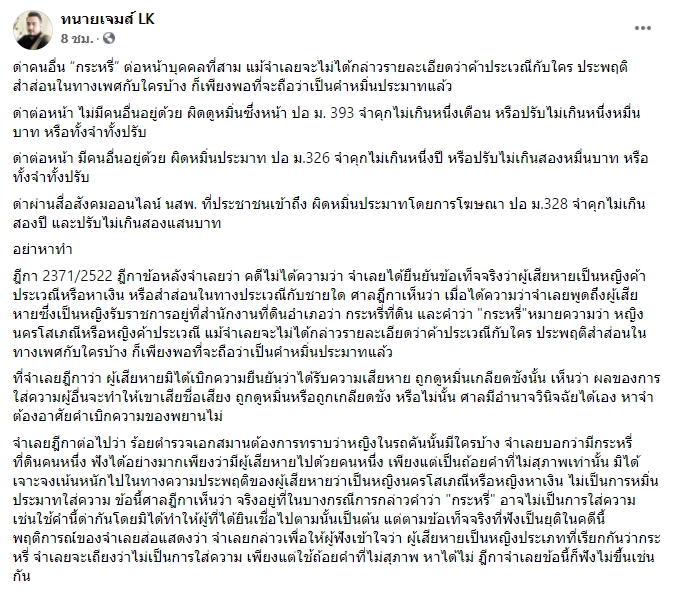 ทนายเจมส์ LK
8 ชม. ·

ด่าคนอื่น "กระหรี่" ต่อหน้าบุคคลที่สาม แม้จำเลยจะไม่ได้กล่าวรายละเอียดว่าค้าประเวณีกับใคร ประพฤติสำส่อนในทางเพศกับใครบ้าง ก็เพียงพอที่จะถือว่าเป็นคำหมิ่นประมาทแล้ว

ด่าต่อหน้า ไม่มีคนอื่นอยู่ด้วย ผิดดูหมิ่นซึ่งหน้า ปอ ม. 393 จำคุกไม่เกินหนึ่งเดือน หรือปรับไม่เกินหนึ่งหมื่นบาท หรือทั้งจำทั้งปรับ

ด่าต่อหน้า มีคนอื่นอยู่ด้วย ผิดหมิ่นประมาท ปอ ม.326 จำคุกไม่เกินหนึ่งปี หรือปรับไม่เกินสองหมื่นบาท หรือทั้งจำทั้งปรับ

ด่าผ่านสื่อสังคมออนไลน์ นสพ. ที่ประชาชนเข้าถึง ผิดหมิ่นประมาทโดยการโฆษณา ปอ ม.328 จำคุกไม่เกินสองปี และปรับไม่เกินสองแสนบาท

อย่าหาทำ

ฎีกา 2371/2522 ฎีกาข้อหลังจำเลยว่า คดีไม่ได้ความว่า จำเลยได้ยืนยันข้อเท็จจริงว่าผู้เสียหายเป็นหญิงค้าประเวณีหรือหาเงิน หรือสำส่อนในทางประเวณีกับชายใด ศาลฎีกาเห็นว่า เมื่อได้ความว่าจำเลยพูดถึงผู้เสียหายซึ่งเป็นหญิงรับราชการอยู่ที่สำนักงานที่ดินอำเภอว่า กระหรี่ที่ดิน และคำว่า "กระหรี่"หมายความว่า หญิงนครโสเภณีหรือหญิงค้าประเวณี แม้จำเลยจะไม่ได้กล่าวรายละเอียดว่าค้าประเวณีกับใคร ประพฤติสำส่อนในทางเพศกับใครบ้าง ก็เพียงพอที่จะถือว่าเป็นคำหมิ่นประมาทแล้ว

ที่จำเลยฎีกาว่า ผู้เสียหายมิได้เบิกความยืนยันว่าได้รับความเสียหาย ถูกดูหมิ่นเกลียดชังนั้น เห็นว่า ผลของการใส่ความผู้อื่นจะทำให้เขาเสียชื่อเสียง ถูกดูหมิ่นหรือถูกเกลียดชัง หรือไม่นั้น ศาลมีอำนาจวินิจฉัยได้เอง หาจำต้องอาศัยคำเบิกความของพยานไม่

จำเลยฎีกาต่อไปว่า ร้อยตำรวจเอกสมานต้องการทราบว่าหญิงในรถคันนั้นมีใครบ้าง จำเลยบอกว่ามีกระหรี่ที่ดินคนหนึ่ง ฟังได้อย่างมากเพียงว่ามีผู้เสียหายไปด้วยคนหนึ่ง เพียงแต่เป็นถ้อยคำที่ไม่สุภาพเท่านั้น มิได้เจาะจงเน้นหนักไปในทางความประพฤติของผู้เสียหายว่าเป็นหญิงนครโสเภณีหรือหญิงหาเงิน ไม่เป็นการหมิ่นประมาทใส่ความ ข้อนี้ศาลฎีกาเห็นว่า จริงอยู่ที่ในบางกรณีการกล่าวคำว่า "กระหรี่" อาจไม่เป็นการใส่ความ เช่นใช้คำนี้ด่ากันโดยมิได้ทำให้ผู้ที่ได้ยินเชื่อไปตามนั้นเป็นต้น แต่ตามข้อเท็จจริงที่ฟังเป็นยุติในคดีนี้ พฤติการณ์ของจำเลยส่อแสดงว่า จำเลยกล่าวเพื่อให้ผู้ฟังเข้าใจว่า ผู้เสียหายเป็นหญิงประเภทที่เรียกกันว่ากระหรี่ จำเลยจะเถียงว่าไม่เป็นการใส่ความ เพียงแต่ใช้ถ้อยคำที่ไม่สุภาพ หาได้ไม่ ฎีกาจำเลยข้อนี้ก็ฟังไม่ขึ้นเช่นกัน